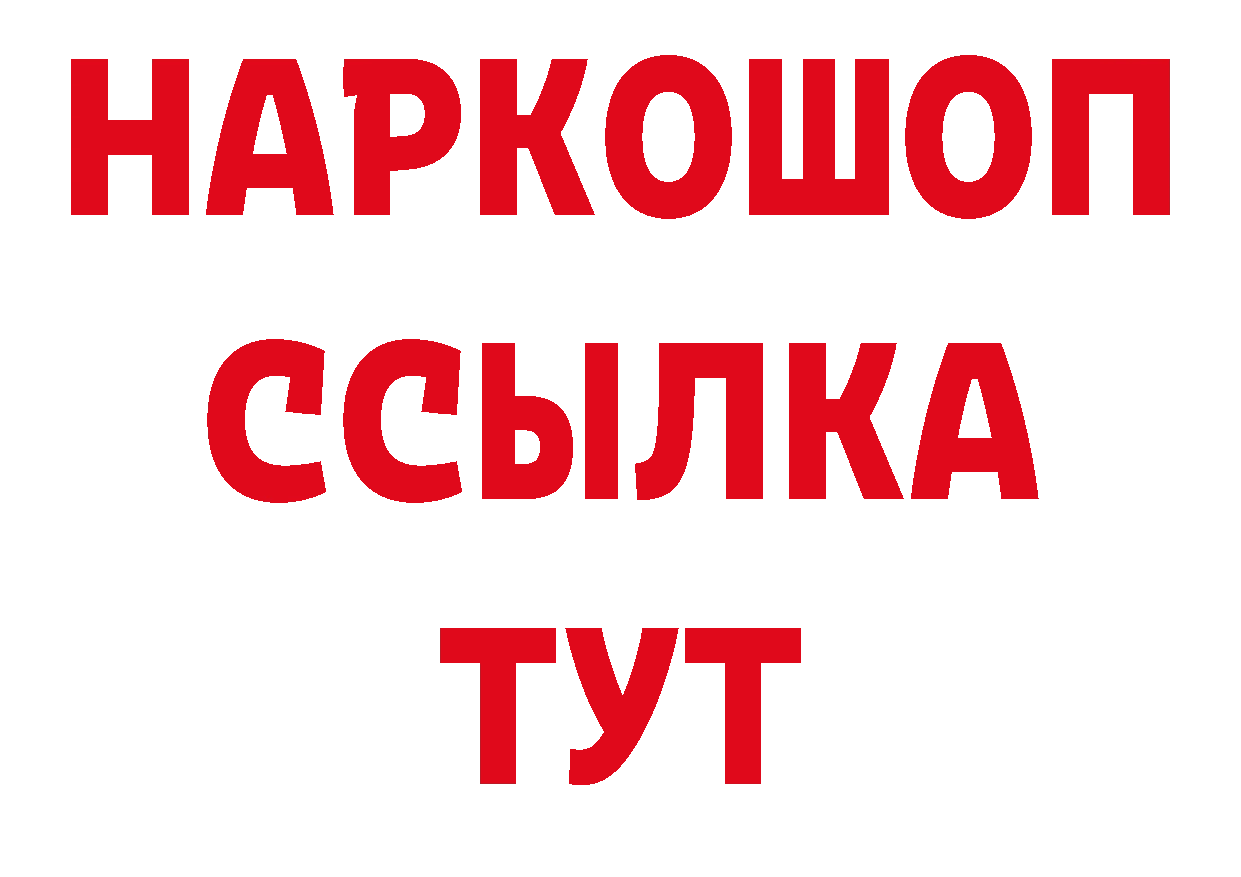 НАРКОШОП
ССЫЛКА
ТУТ